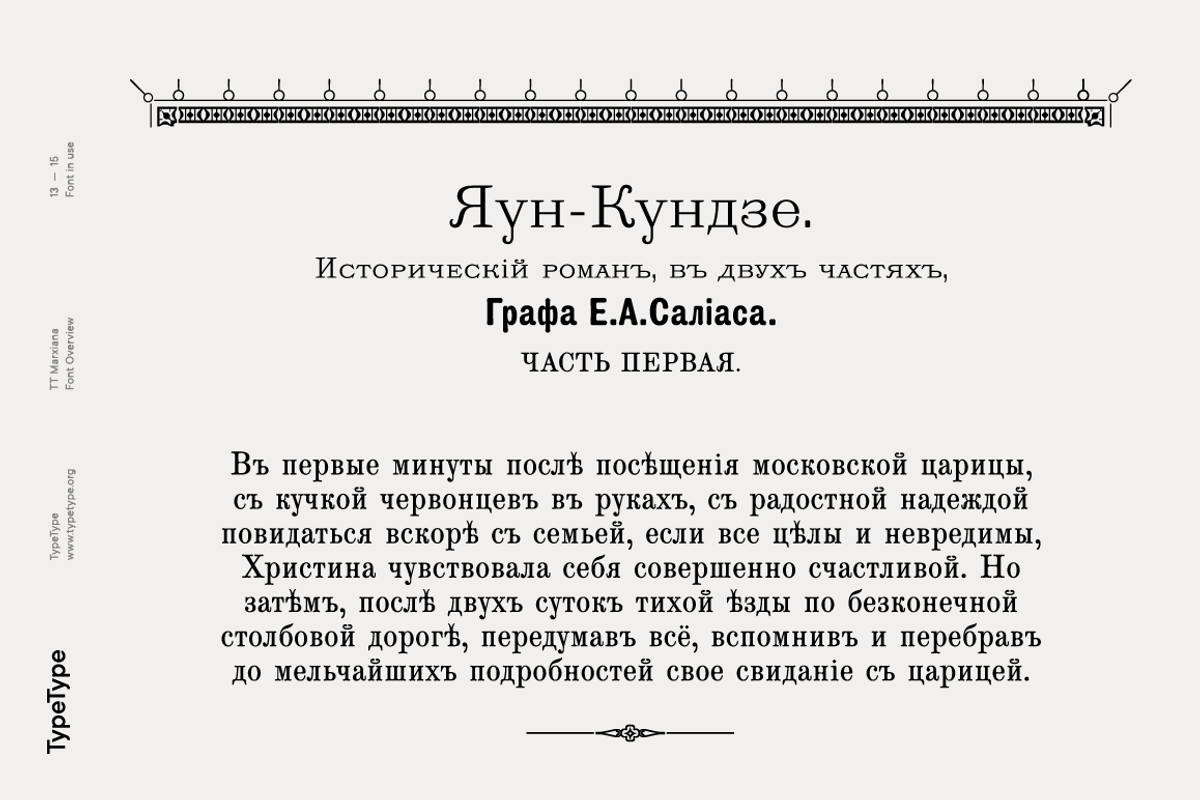 13 — 15
Font in use

TT Marxiana
Font Overview

TypeType
www.typetype.org

TypeType

Яун-Кундзе.

Историческій романъ, въ двухъ частяхъ,

Графа Е.А.Саліаса.

ЧАСТЬ ПЕРВАЯ.

Въ первые минуты послѣ посѣщенія московской царицы, съ кучкой червонцевъ въ рукахъ, съ радостной надеждой повидаться вскорѣ съ семьей, если все цѣлы и невредимы, Христина чувствовала себя совершенно счастливой. Но затѣмъ, послѣ двухъ сутокъ тихой ѣзды по безконечной столбовой дорогѣ, передумавъ всё, вспомнивъ и перебравъ до мельчайшихъ подробностей свое свиданіе съ царицей.